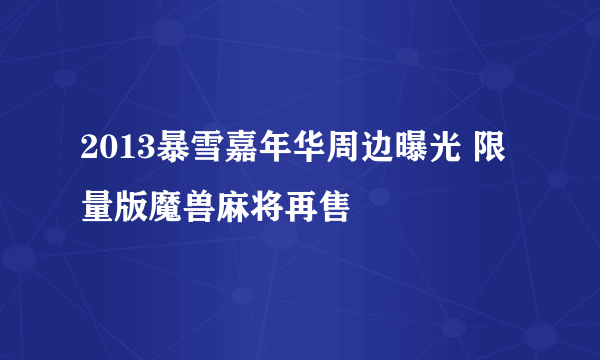 2013暴雪嘉年华周边曝光 限量版魔兽麻将再售